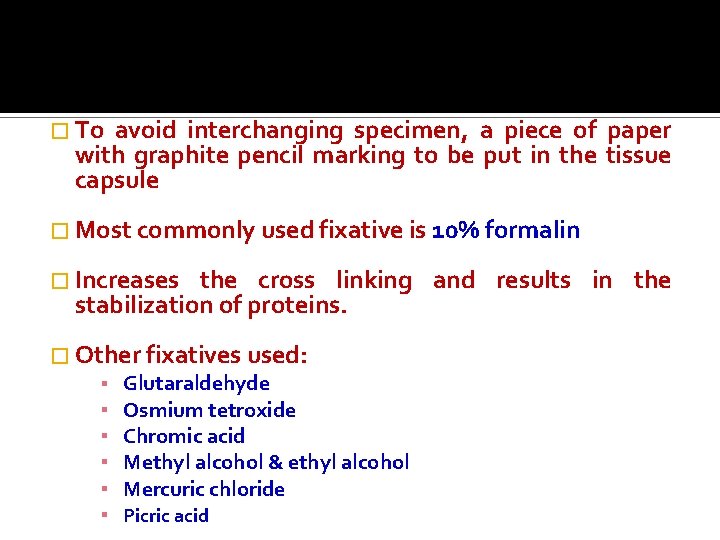 □ To avoid interchanging specimen, a piece of paper with graphite pencil marking to be put in the tissue capsule

□ Most commonly used fixative is 10% formalin

□ Increases the cross linking and results in the stabilization of proteins.

□ Other fixatives used:
▪ Glutaraldehyde
▪ Osmium tetroxide
▪ Chromic acid
▪ Methyl alcohol & ethyl alcohol
▪ Mercuric chloride
▪ Picric acid